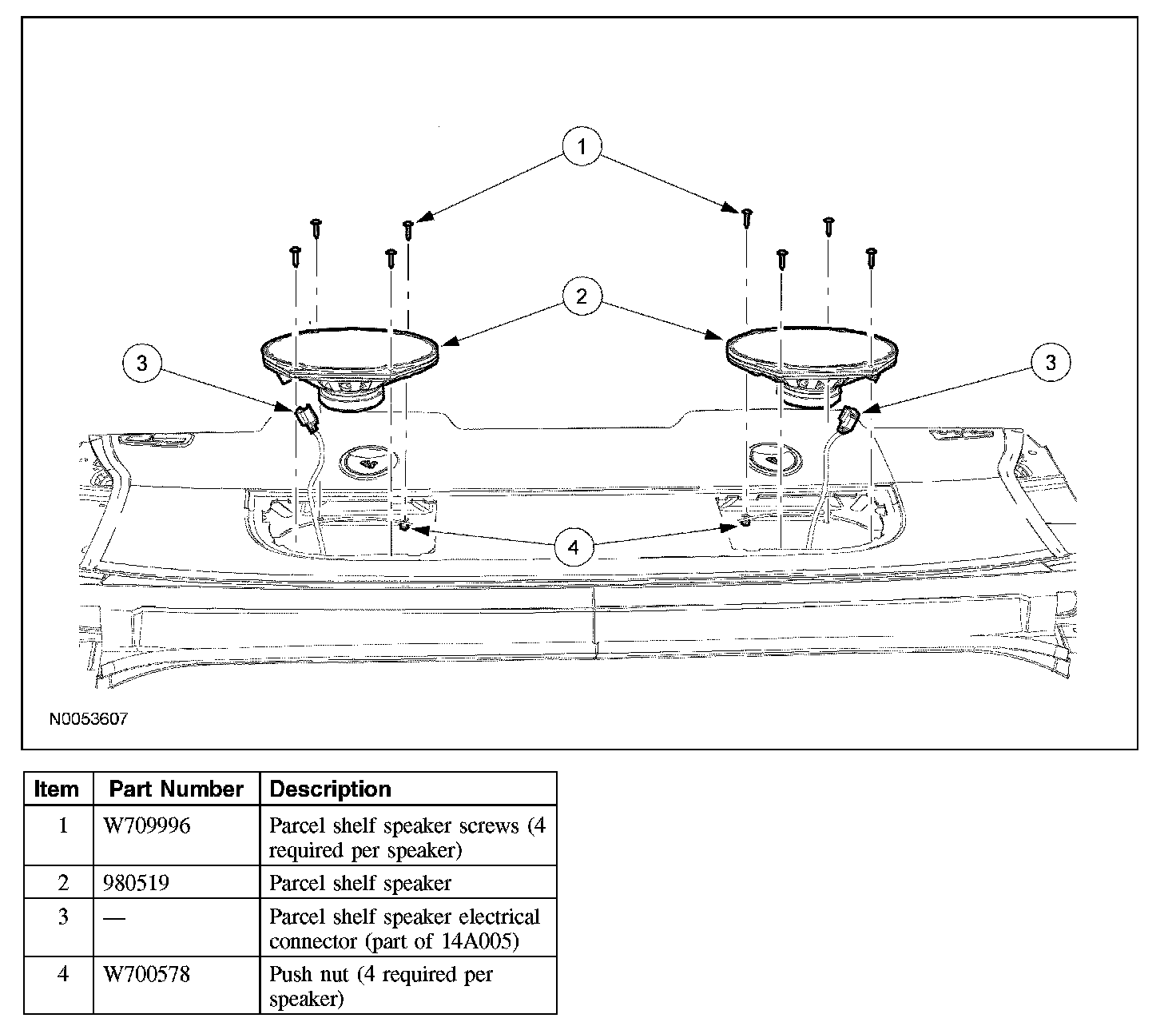 1
2
3
3
4
N0053607

| Item | Part Number | Description |
|---|---|---|
| 1 | W709996 | Parcel shelf speaker screws (4 required per speaker) |
| 2 | 980519 | Parcel shelf speaker |
| 3 | — | Parcel shelf speaker electrical connector (part of 14A005) |
| 4 | W700578 | Push nut (4 required per speaker) |